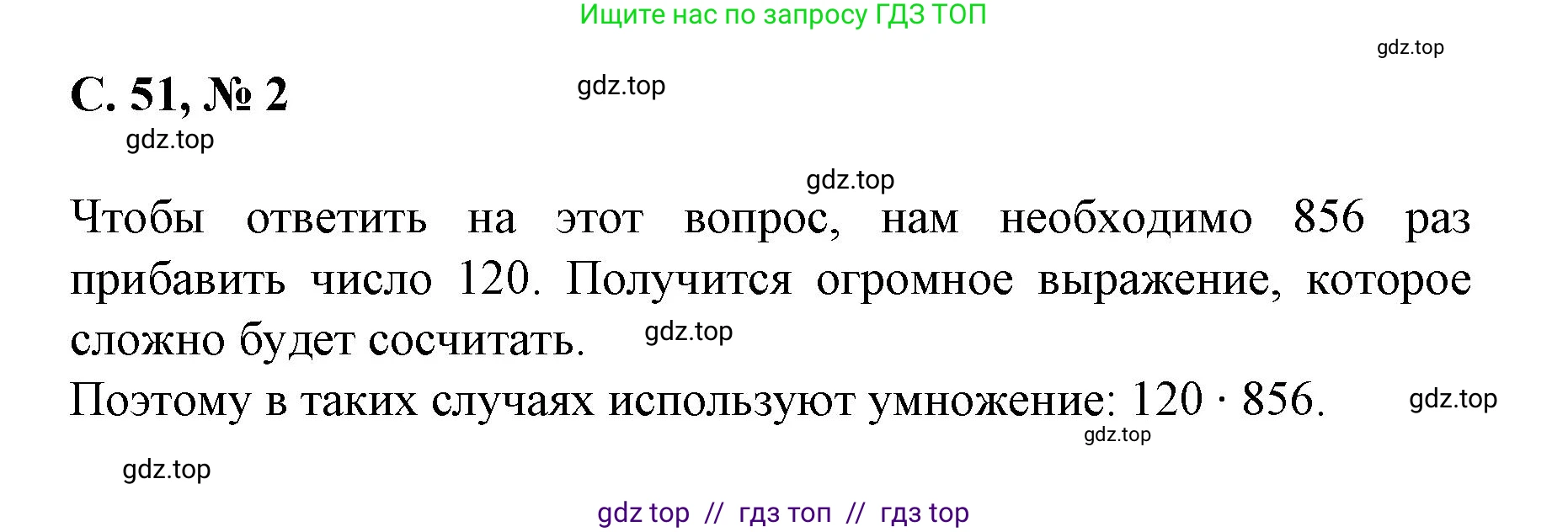 Ищите нас по запросу ГДЗ ТОП

gdz.top

С. 51, № 2

gdz.top

gdz.top

gdz.top

Чтобы ответить на этот вопрос, нам необходимо 856 раз прибавить число 120. Получится огромное выражение, которое сложно будет сосчитать.

gdz.top

Поэтому в таких случаях используют умножение: $120 \cdot 856$.

gdz.top

gdz.top

gdz.top

gdz top // гдз топ // гдз top